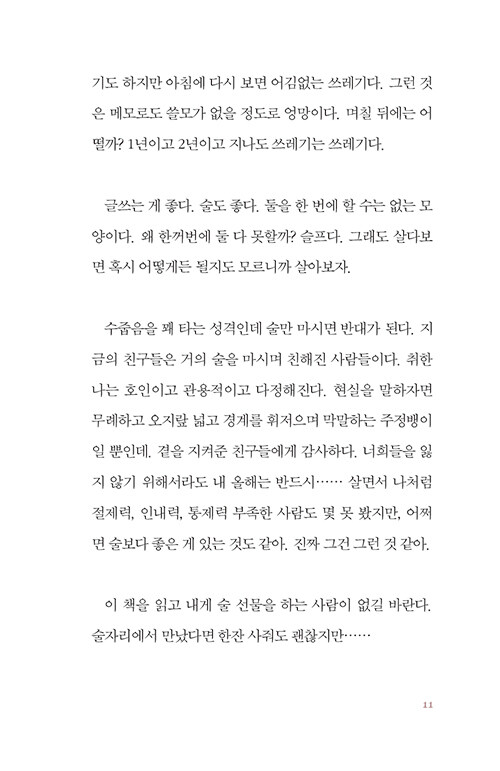 기도 하지만 아침에 다시 보면 어김없는 쓰레기다. 그런 것은 메모로도 쓸모가 없을 정도로 엉망이다. 며칠 뒤에는 어떨까? 1년이고 2년이고 지나도 쓰레기는 쓰레기다.

글쓰는 게 좋다. 술도 좋다. 둘을 한 번에 할 수는 없는 모양이다. 왜 한꺼번에 둘 다 못할까? 슬프다. 그래도 살다보면 혹시 어떻게든 될지도 모르니까 살아보자.

수줍음을 꽤 타는 성격인데 술만 마시면 반대가 된다. 지금의 친구들은 거의 술을 마시며 친해진 사람들이다. 취한 나는 호인이고 관용적이고 다정해진다. 현실을 말하자면 무례하고 오지랖 넓고 경계를 휘저으며 막말하는 주정뱅이일 뿐인데. 곁을 지켜준 친구들에게 감사하다. 너희들을 잃지 않기 위해서라도 내 올해는 반드시…… 살면서 나처럼 절제력, 인내력, 통제력 부족한 사람도 몇 못 봤지만, 어쩌면 술보다 좋은 게 있는 것도 같아. 진짜 그건 그런 것 같아.

이 책을 읽고 내게 술 선물을 하는 사람이 없길 바란다. 술자리에서 만났다면 한잔 사줘도 괜찮지만……

11